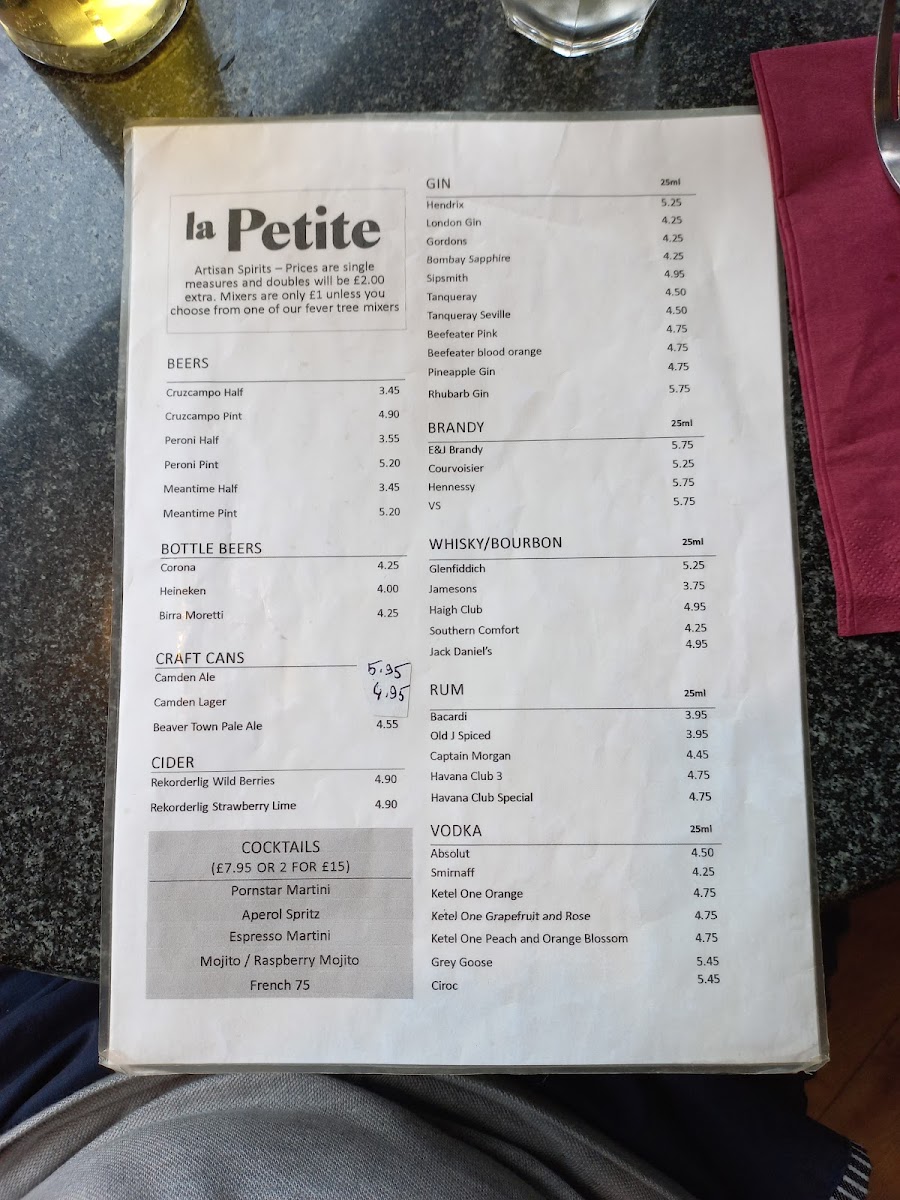 la Petite

Artisan Spirits – Prices are single measures and doubles will be £2.00 extra. Mixers are only £1 unless you choose from one of our fever tree mixers

BEERS

| | |
|---|---|
| Cruzcampo Half | 3.45 |
| Cruzcampo Pint | 4.90 |
| Peroni Half | 3.55 |
| Peroni Pint | 5.20 |
| Meantime Half | 3.45 |
| Meantime Pint | 5.20 |

BOTTLE BEERS

| | |
|---|---|
| Corona | 4.25 |
| Heineken | 4.00 |
| Birra Moretti | 4.25 |

CRAFT CANS

| | |
|---|---|
| Camden Ale | 5.95 |
| Camden Lager | 4.95 |
| Beaver Town Pale Ale | 4.55 |

CIDER

| | |
|---|---|
| Rekorderlig Wild Berries | 4.90 |
| Rekorderlig Strawberry Lime | 4.90 |

COCKTAILS
(£7.95 OR 2 FOR £15)
Pornstar Martini
Aperol Spritz
Espresso Martini
Mojito / Raspberry Mojito
French 75

| GIN | 25ml |
|---|---|
| Hendrix | 5.25 |
| London Gin | 4.25 |
| Gordons | 4.25 |
| Bombay Sapphire | 4.25 |
| Sipsmith | 4.95 |
| Tanqueray | 4.50 |
| Tanqueray Seville | 4.50 |
| Beefeater Pink | 4.75 |
| Beefeater blood orange | 4.75 |
| Pineapple Gin | 4.75 |
| Rhubarb Gin | 5.75 |

| BRANDY | 25ml |
|---|---|
| E&J Brandy | 5.75 |
| Courvoisier | 5.25 |
| Hennessy | 5.75 |
| VS | 5.75 |

| WHISKY/BOURBON | 25ml |
|---|---|
| Glenfiddich | 5.25 |
| Jamesons | 3.75 |
| Haigh Club | 4.95 |
| Southern Comfort | 4.25 |
| Jack Daniel's | 4.95 |

| RUM | 25ml |
|---|---|
| Bacardi | 3.95 |
| Old J Spiced | 3.95 |
| Captain Morgan | 4.45 |
| Havana Club 3 | 4.75 |
| Havana Club Special | 4.75 |

| VODKA | 25ml |
|---|---|
| Absolut | 4.50 |
| Smirnaff | 4.25 |
| Ketel One Orange | 4.75 |
| Ketel One Grapefruit and Rose | 4.75 |
| Ketel One Peach and Orange Blossom | 4.75 |
| Grey Goose | 5.45 |
| Ciroc | 5.45 |